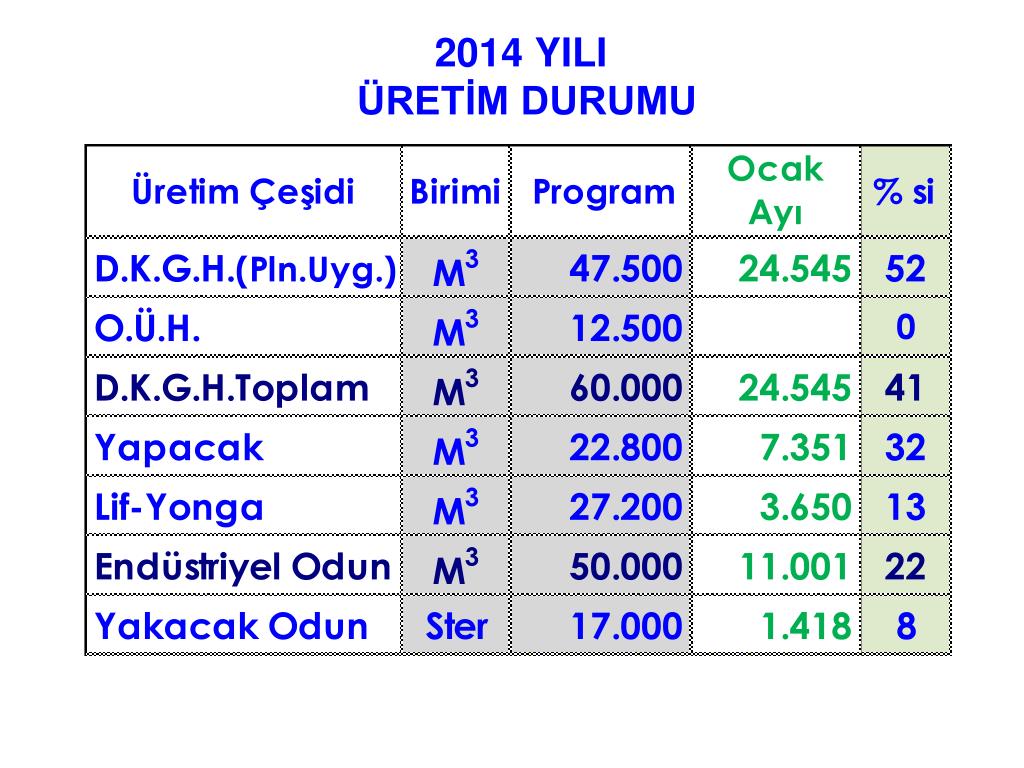 2014 YILI
ÜRETİM DURUMU

| Üretim Çeşidi | Birimi | Program | Ocak Ayı | % si |
|---|---|---|---|---|
| D.K.G.H.(Pln.Uyg.) | $M^3$ | 47.500 | 24.545 | 52 |
| O.Ü.H. | $M^3$ | 12.500 | | 0 |
| D.K.G.H.Toplam | $M^3$ | 60.000 | 24.545 | 41 |
| Yapacak | $M^3$ | 22.800 | 7.351 | 32 |
| Lif-Yonga | $M^3$ | 27.200 | 3.650 | 13 |
| Endüstriyel Odun | $M^3$ | 50.000 | 11.001 | 22 |
| Yakacak Odun | Ster | 17.000 | 1.418 | 8 |